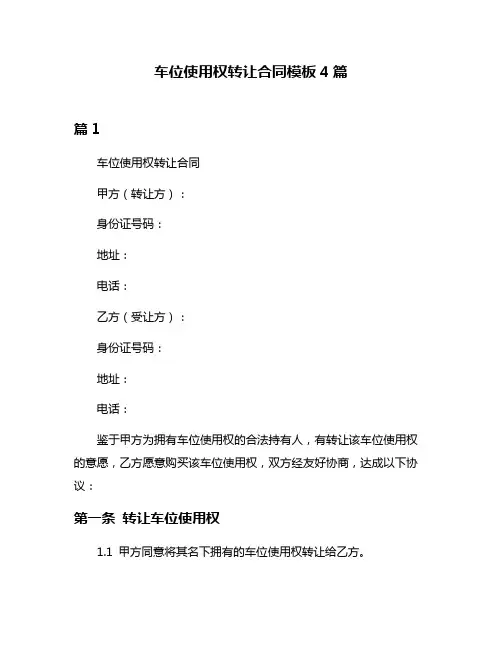 车位使用权转让合同模板 4 篇

篇 1

车位使用权转让合同

甲方（转让方）：

身份证号码：

地址：

电话：

乙方（受让方）：

身份证号码：

地址：

电话：

鉴于甲方为拥有车位使用权的合法持有人，有转让该车位使用权的意愿，乙方愿意购买该车位使用权，双方经友好协商，达成以下协议：

第一条 转让车位使用权

1.1 甲方同意将其名下拥有的车位使用权转让给乙方。